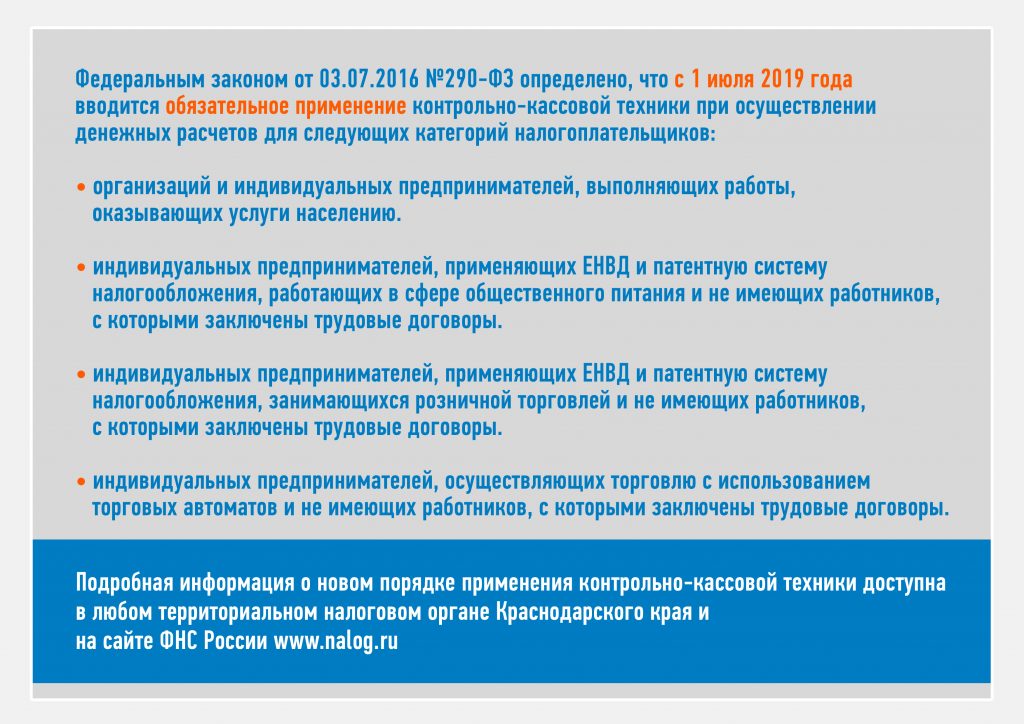 Федеральным законом от 03.07.2016 №290-ФЗ определено, что с 1 июля 2019 года вводится обязательное применение контрольно-кассовой техники при осуществлении денежных расчетов для следующих категорий налогоплательщиков:

• организаций и индивидуальных предпринимателей, выполняющих работы, оказывающих услуги населению.

• индивидуальных предпринимателей, применяющих ЕНВД и патентную систему налогообложения, работающих в сфере общественного питания и не имеющих работников, с которыми заключены трудовые договоры.

• индивидуальных предпринимателей, применяющих ЕНВД и патентную систему налогообложения, занимающихся розничной торговлей и не имеющих работников, с которыми заключены трудовые договоры.

• индивидуальных предпринимателей, осуществляющих торговлю с использованием торговых автоматов и не имеющих работников, с которыми заключены трудовые договоры.

Подробная информация о новом порядке применения контрольно-кассовой техники доступна в любом территориальном налоговом органе Краснодарского края и
на сайте ФНС России www.nalog.ru